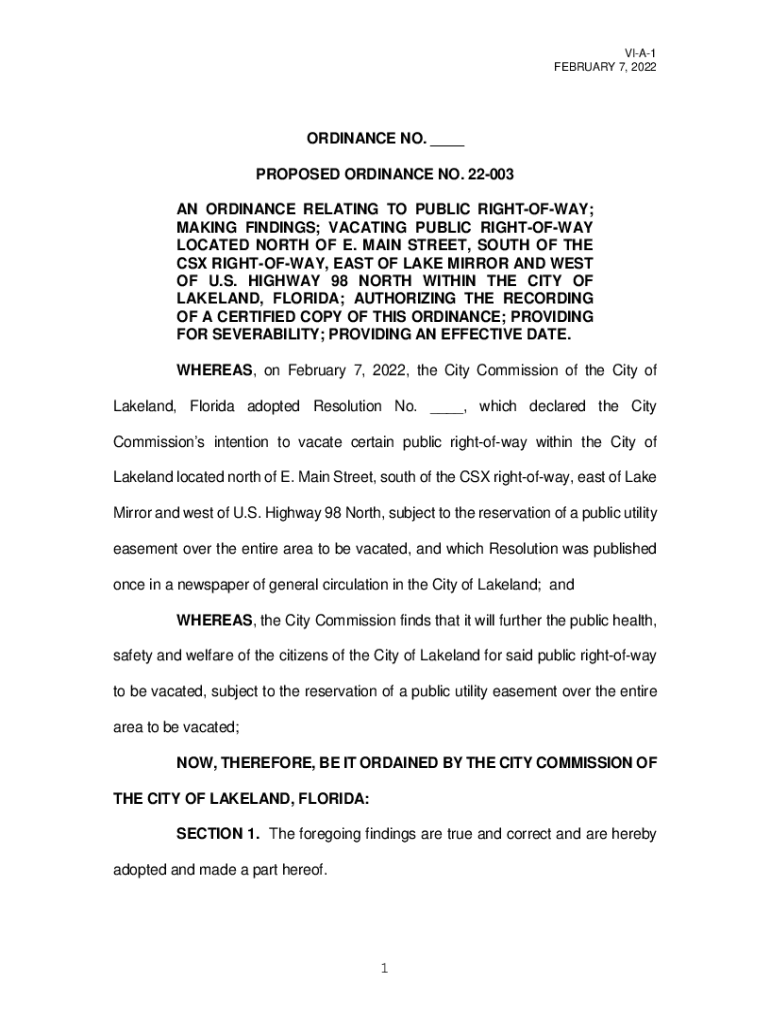 VI-A-1
FEBRUARY 7, 2022

ORDINANCE NO. ____

PROPOSED ORDINANCE NO. 22-003

AN ORDINANCE RELATING TO PUBLIC RIGHT-OF-WAY; MAKING FINDINGS; VACATING PUBLIC RIGHT-OF-WAY LOCATED NORTH OF E. MAIN STREET, SOUTH OF THE CSX RIGHT-OF-WAY, EAST OF LAKE MIRROR AND WEST OF U.S. HIGHWAY 98 NORTH WITHIN THE CITY OF LAKELAND, FLORIDA; AUTHORIZING THE RECORDING OF A CERTIFIED COPY OF THIS ORDINANCE; PROVIDING FOR SEVERABILITY; PROVIDING AN EFFECTIVE DATE.

WHEREAS, on February 7, 2022, the City Commission of the City of Lakeland, Florida adopted Resolution No. ____, which declared the City Commission's intention to vacate certain public right-of-way within the City of Lakeland located north of E. Main Street, south of the CSX right-of-way, east of Lake Mirror and west of U.S. Highway 98 North, subject to the reservation of a public utility easement over the entire area to be vacated, and which Resolution was published once in a newspaper of general circulation in the City of Lakeland; and

WHEREAS, the City Commission finds that it will further the public health, safety and welfare of the citizens of the City of Lakeland for said public right-of-way to be vacated, subject to the reservation of a public utility easement over the entire area to be vacated;

NOW, THEREFORE, BE IT ORDAINED BY THE CITY COMMISSION OF THE CITY OF LAKELAND, FLORIDA:

SECTION 1. The foregoing findings are true and correct and are hereby adopted and made a part hereof.

1